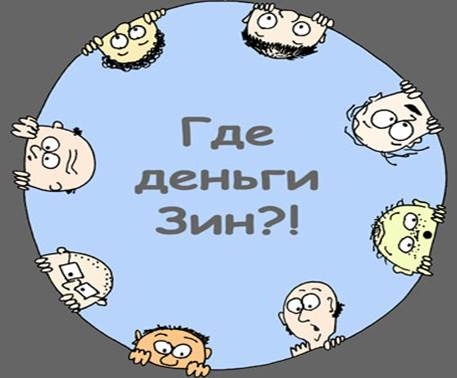 Где деньги Зин?!